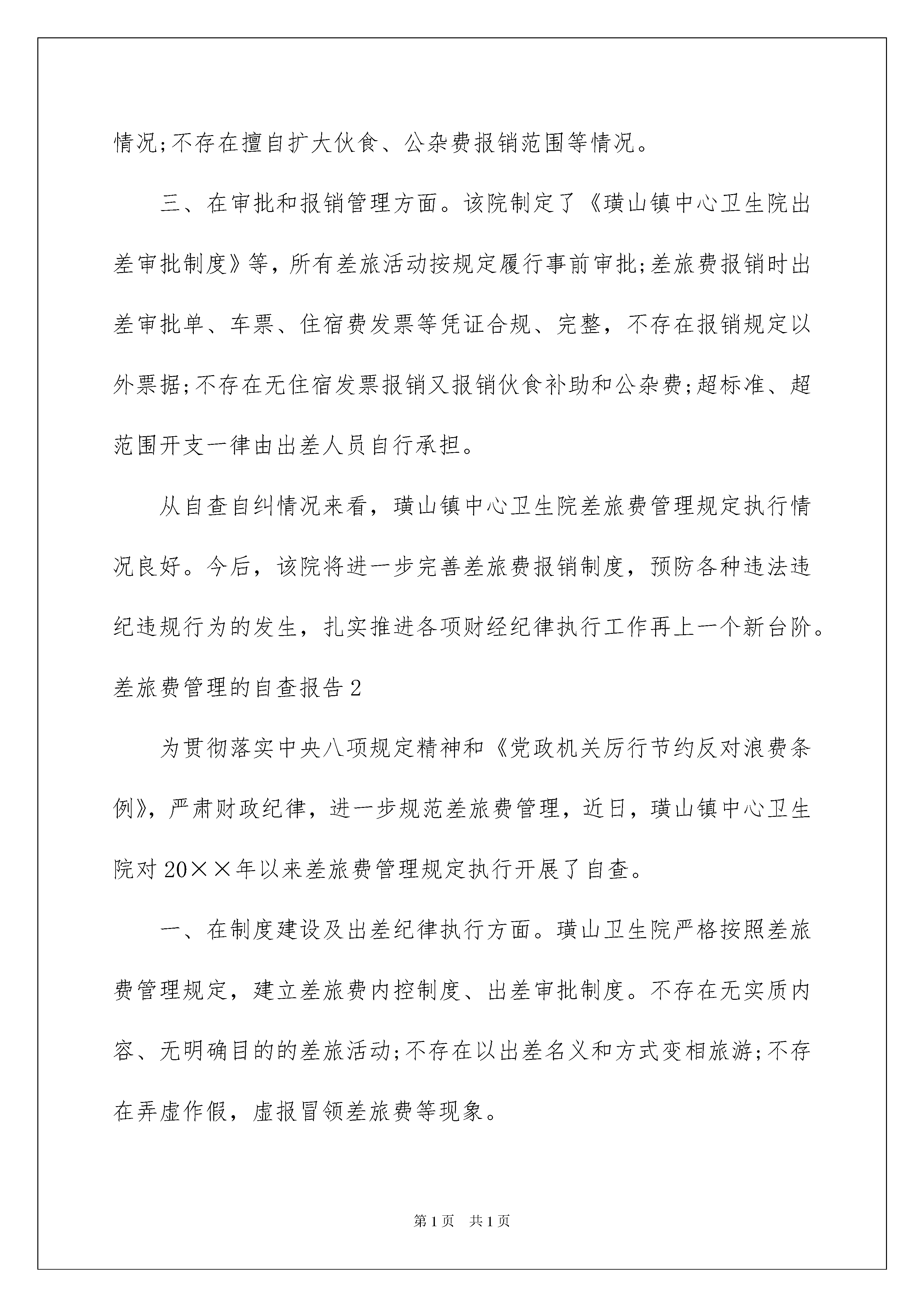 情况;不存在擅自扩大伙食、公杂费报销范围等情况。

三、在审批和报销管理方面。该院制定了《璜山镇中心卫生院出差审批制度》等，所有差旅活动按规定履行事前审批;差旅费报销时出差审批单、车票、住宿费发票等凭证合规、完整，不存在报销规定以外票据;不存在无住宿发票报销又报销伙食补助和公杂费;超标准、超范围开支一律由出差人员自行承担。

从自查自纠情况来看，璜山镇中心卫生院差旅费管理规定执行情况良好。今后，该院将进一步完善差旅费报销制度，预防各种违法违纪违规行为的发生，扎实推进各项财经纪律执行工作再上一个新台阶。

差旅费管理的自查报告2

为贯彻落实中央八项规定精神和《党政机关厉行节约反对浪费条例》，严肃财政纪律，进一步规范差旅费管理，近日，璜山镇中心卫生院对20××年以来差旅费管理规定执行开展了自查。

一、在制度建设及出差纪律执行方面。璜山卫生院严格按照差旅费管理规定，建立差旅费内控制度、出差审批制度。不存在无实质内容、无明确目的的差旅活动;不存在以出差名义和方式变相旅游;不存在弄虚作假，虚报冒领差旅费等现象。

第1页 共1页